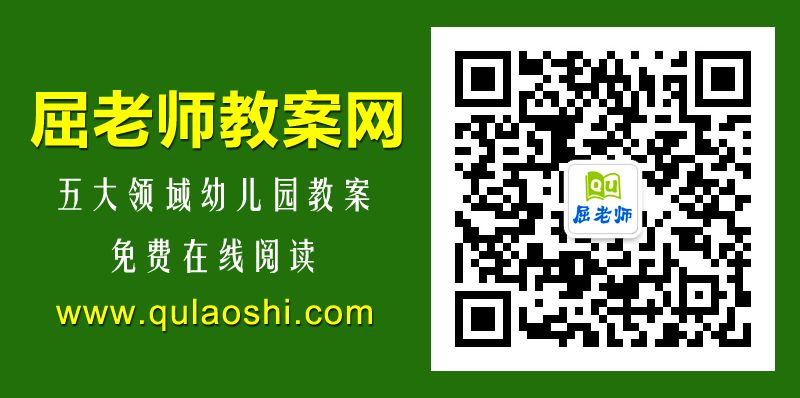 屈老师教案网

五大领域幼儿园教案

免费在线阅读

www.qulaoshi.com

QU

屈老师